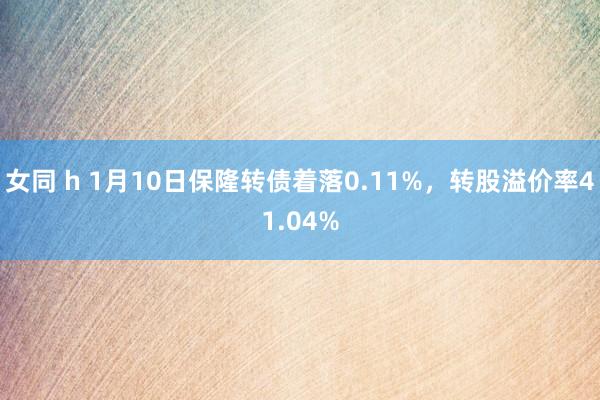 女同 h 1月10日保隆转债着落0.11%，转股溢价率41.04%